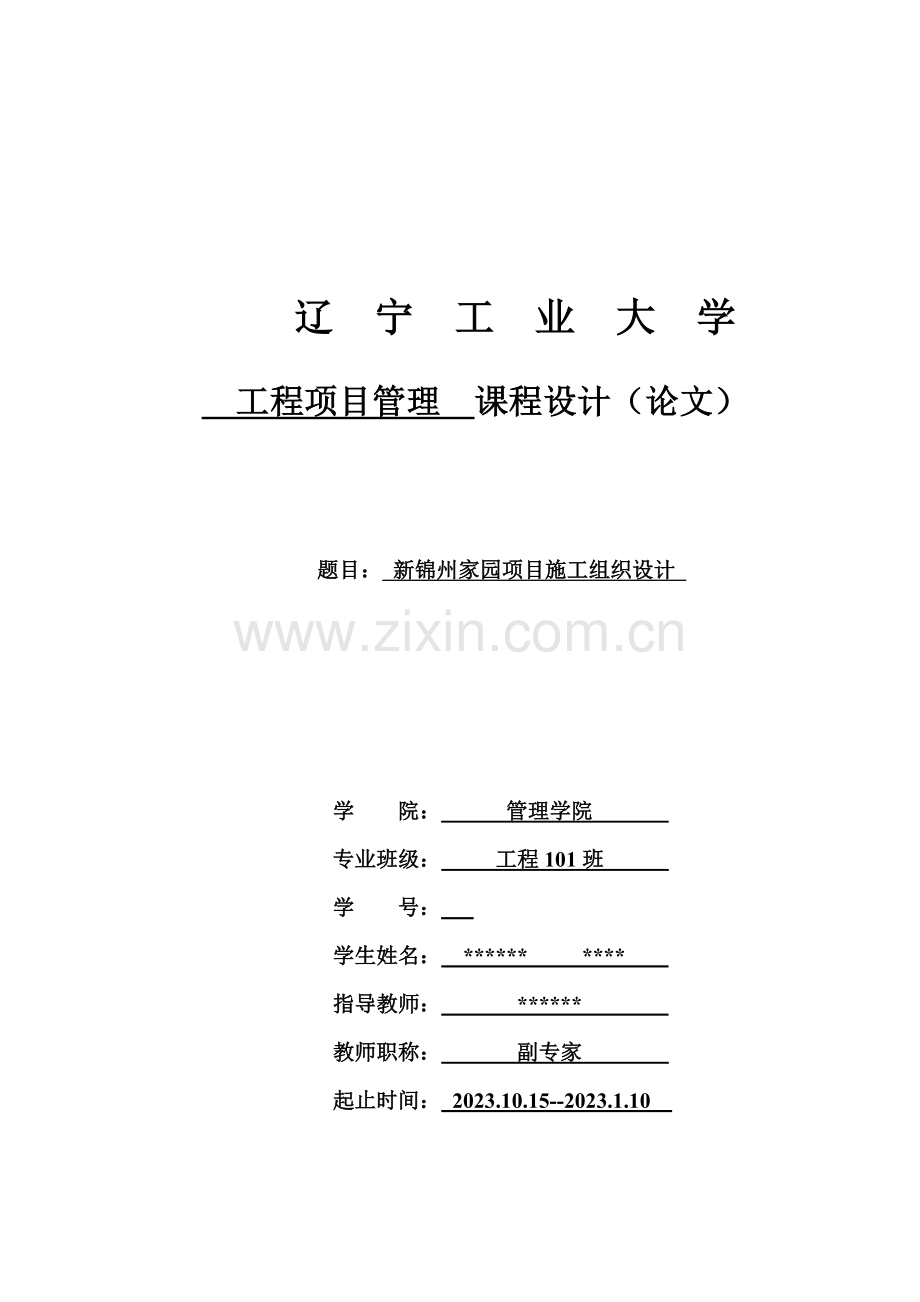 辽 宁 工 业 大 学

工程项目管理 课程设计（论文）

题目：新锦州家园项目施工组织设计

学 院：管理学院

专业班级：工程101班

学 号：____

学生姓名：****** ****

指导教师：******

教师职称：副专家

起止时间：2023.10.15--2023.1.10

www.zixin.com.cn